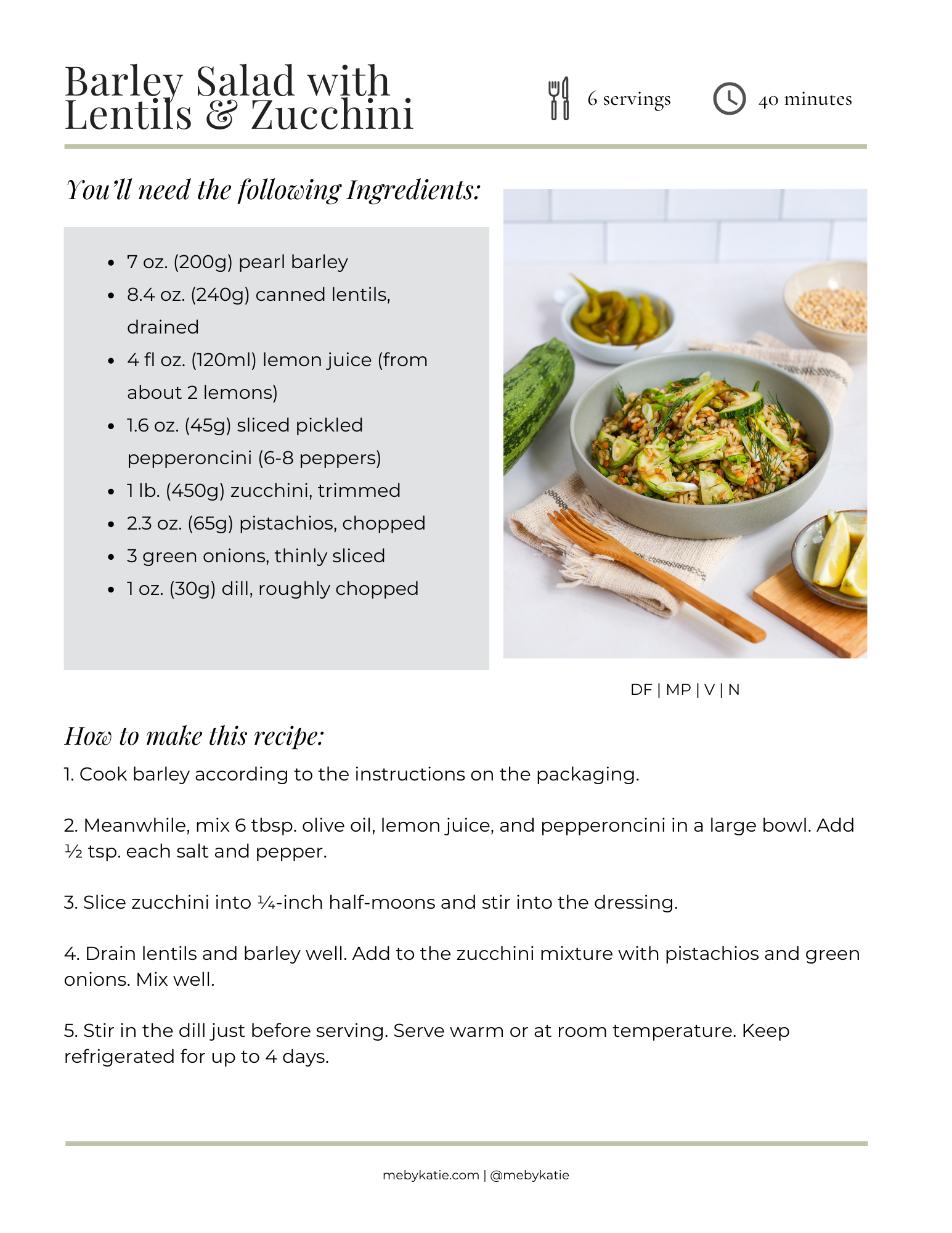 Barley Salad with Lentils & Zucchini

6 servings

40 minutes

You'll need the following Ingredients:

- 7 oz. (200g) pearl barley
- 8.4 oz. (240g) canned lentils, drained
- 4 fl oz. (120ml) lemon juice (from about 2 lemons)
- 1.6 oz. (45g) sliced pickled pepperoncini (6-8 peppers)
- 1 lb. (450g) zucchini, trimmed
- 2.3 oz. (65g) pistachios, chopped
- 3 green onions, thinly sliced
- 1 oz. (30g) dill, roughly chopped

DF | MP | V | N

How to make this recipe:

1. Cook barley according to the instructions on the packaging.

2. Meanwhile, mix 6 tbsp. olive oil, lemon juice, and pepperoncini in a large bowl. Add ½ tsp. each salt and pepper.

3. Slice zucchini into ¼-inch half-moons and stir into the dressing.

4. Drain lentils and barley well. Add to the zucchini mixture with pistachios and green onions. Mix well.

5. Stir in the dill just before serving. Serve warm or at room temperature. Keep refrigerated for up to 4 days.

mebykatie.com | @mebykatie